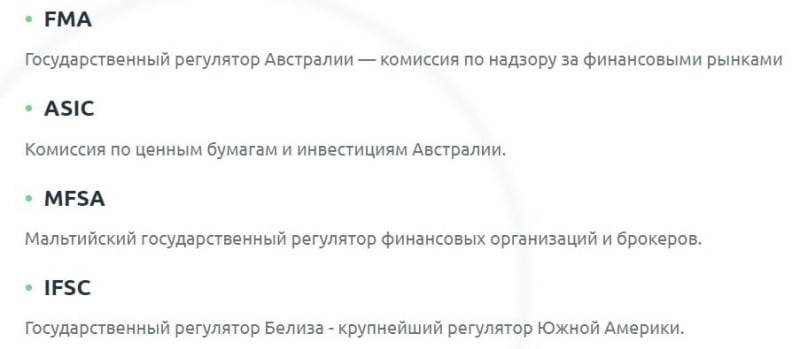 • FMA

Государственный регулятор Австралии — комиссия по надзору за финансовыми рынками

• ASIC

Комиссия по ценным бумагам и инвестициям Австралии.

• MFSA

Мальтийский государственный регулятор финансовых организаций и брокеров.

• IFSC

Государственный регулятор Белиза - крупнейший регулятор Южной Америки.